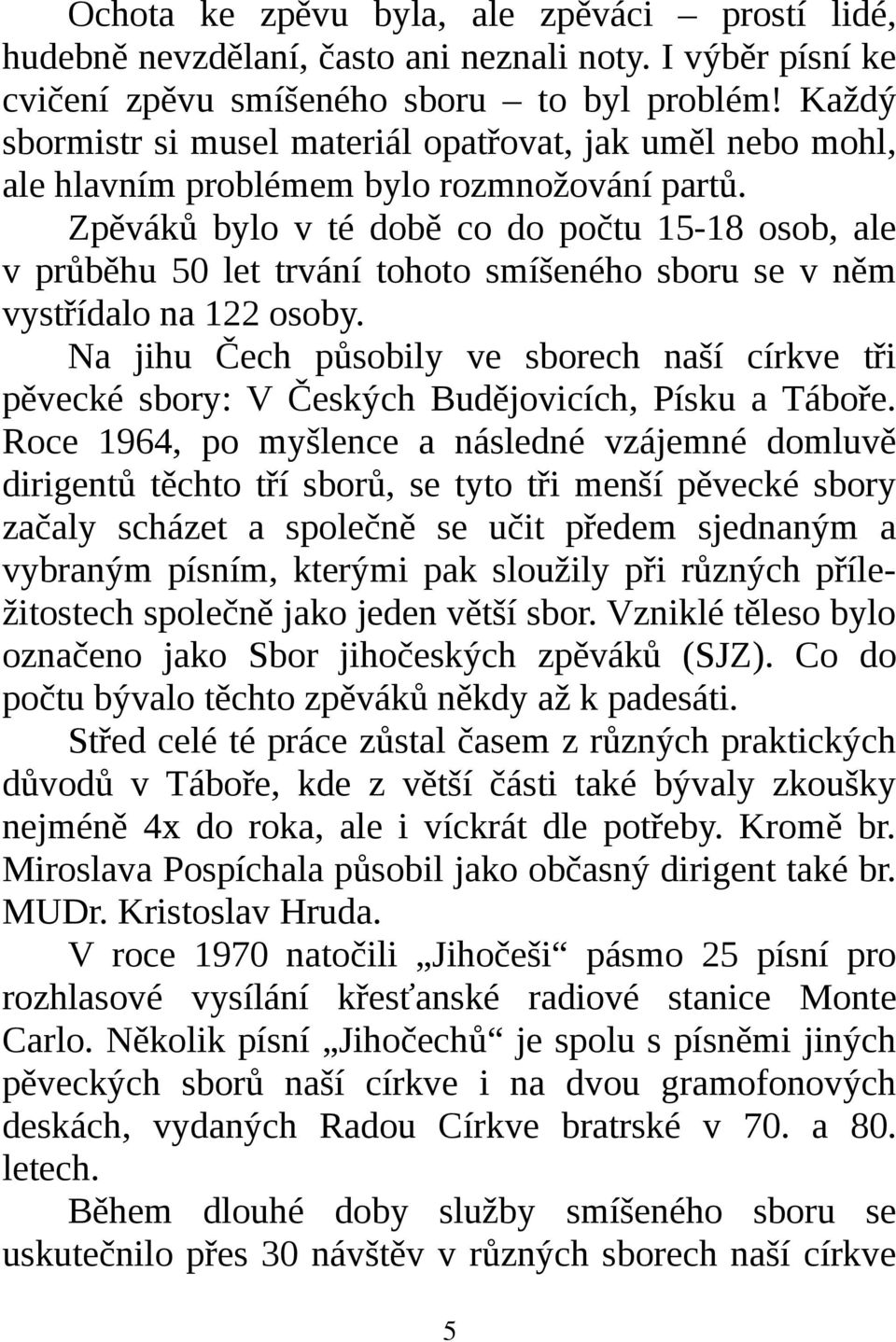 Ochota ke zpěvu byla, ale zpěváci – prostí lidé, hudebně nevzdělaní, často ani neznali noty. I výběr písní ke cvičení zpěvu smíšeného sboru – to byl problém! Každý sbormistr si musel materiál opatřovat, jak uměl nebo mohl, ale hlavním problémem bylo rozmnožování partů.

Zpěváků bylo v té době co do počtu 15-18 osob, ale v průběhu 50 let trvání tohoto smíšeného sboru se v něm vystřídalo na 122 osoby.

Na jihu Čech působily ve sborech naší církve tři pěvecké sbory: V Českých Budějovicích, Písku a Táboře. Roce 1964, po myšlence a následné vzájemné domluvě dirigentů těchto tří sborů, se tyto tři menší pěvecké sbory začaly scházet a společně se učit předem sjednaným a vybraným písním, kterými pak sloužily při různých příležitostech společně jako jeden větší sbor. Vzniklé těleso bylo označeno jako Sbor jihočeských zpěváků (SJZ). Co do počtu bývalo těchto zpěváků někdy až k padesáti.

Střed celé té práce zůstal časem z různých praktických důvodů v Táboře, kde z větší části také bývaly zkoušky nejméně 4x do roka, ale i víckrát dle potřeby. Kromě br. Miroslava Pospíchala působil jako občasný dirigent také br. MUDr. Kristoslav Hruda.

V roce 1970 natočili „Jihočeši“ pásmo 25 písní pro rozhlasové vysílání křesťanské radiové stanice Monte Carlo. Několik písní „Jihočechů“ je spolu s písněmi jiných pěveckých sborů naší církve i na dvou gramofonových deskách, vydaných Radou Církve bratrské v 70. a 80. letech.

Během dlouhé doby služby smíšeného sboru se uskutečnilo přes 30 návštěv v různých sborech naší církve

5